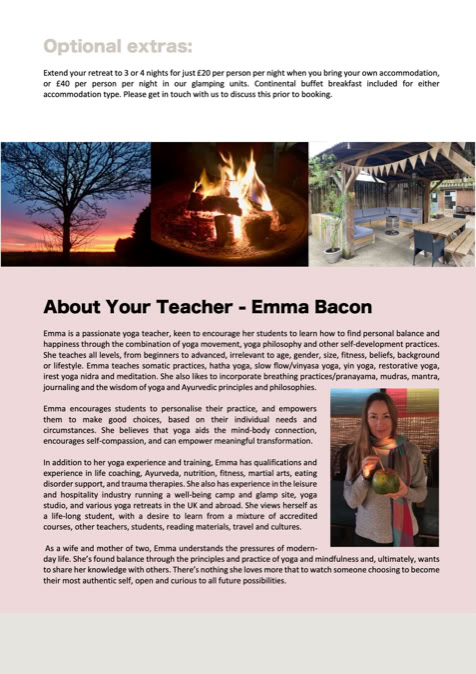 Optional extras:

Extend your retreat to 3 or 4 nights for just £20 per person per night when you bring your own accommodation, or £40 per person per night in our glamping units. Continental buffet breakfast included for either accommodation type. Please get in touch with us to discuss this prior to booking.

About Your Teacher - Emma Bacon

Emma is a passionate yoga teacher, keen to encourage her students to learn how to find personal balance and happiness through the combination of yoga movement, yoga philosophy and other self-development practices. She teaches all levels, from beginners to advanced, irrelevant to age, gender, size, fitness, beliefs, background or lifestyle. Emma teaches somatic practices, hatha yoga, slow flow/vinyasa yoga, yin yoga, restorative yoga, irest yoga nidra and meditation. She also likes to incorporate breathing practices/pranayama, mudras, mantra, journaling and the wisdom of yoga and Ayurvedic principles and philosophies.

Emma encourages students to personalise their practice, and empowers them to make good choices, based on their individual needs and circumstances. She believes that yoga aids the mind-body connection, encourages self-compassion, and can empower meaningful transformation.

In addition to her yoga experience and training, Emma has qualifications and experience in life coaching, Ayurveda, nutrition, fitness, martial arts, eating disorder support, and trauma therapies. She also has experience in the leisure and hospitality industry running a well-being camp and glamp site, yoga studio, and various yoga retreats in the UK and abroad. She views herself as a life-long student, with a desire to learn from a mixture of accredited courses, other teachers, students, reading materials, travel and cultures.

As a wife and mother of two, Emma understands the pressures of modern-day life. She's found balance through the principles and practice of yoga and mindfulness and, ultimately, wants to share her knowledge with others. There's nothing she loves more that to watch someone choosing to become their most authentic self, open and curious to all future possibilities.